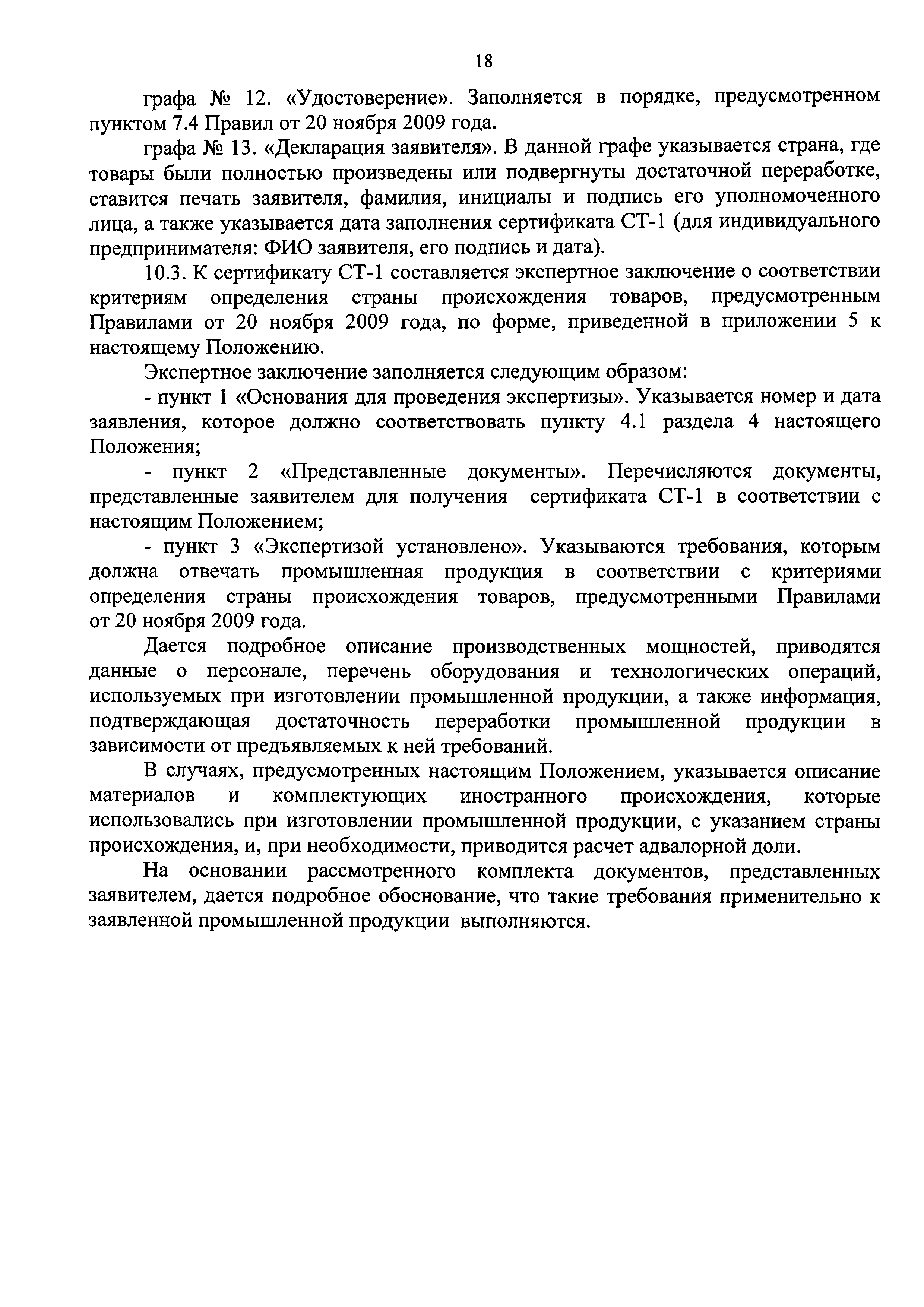 18

графа № 12. «Удостоверение». Заполняется в порядке, предусмотренном пунктом 7.4 Правил от 20 ноября 2009 года.

графа № 13. «Декларация заявителя». В данной графе указывается страна, где товары были полностью произведены или подвергнуты достаточной переработке, ставится печать заявителя, фамилия, инициалы и подпись его уполномоченного лица, а также указывается дата заполнения сертификата СТ-1 (для индивидуального предпринимателя: ФИО заявителя, его подпись и дата).

10.3. К сертификату СТ-1 составляется экспертное заключение о соответствии критериям определения страны происхождения товаров, предусмотренным Правилами от 20 ноября 2009 года, по форме, приведенной в приложении 5 к настоящему Положению.

Экспертное заключение заполняется следующим образом:

- пункт 1 «Основания для проведения экспертизы». Указывается номер и дата заявления, которое должно соответствовать пункту 4.1 раздела 4 настоящего Положения;

- пункт 2 «Представленные документы». Перечисляются документы, представленные заявителем для получения сертификата СТ-1 в соответствии с настоящим Положением;

- пункт 3 «Экспертизой установлено». Указываются требования, которым должна отвечать промышленная продукция в соответствии с критериями определения страны происхождения товаров, предусмотренными Правилами от 20 ноября 2009 года.

Дается подробное описание производственных мощностей, приводятся данные о персонале, перечень оборудования и технологических операций, используемых при изготовлении промышленной продукции, а также информация, подтверждающая достаточность переработки промышленной продукции в зависимости от предъявляемых к ней требований.

В случаях, предусмотренных настоящим Положением, указывается описание материалов и комплектующих иностранного происхождения, которые использовались при изготовлении промышленной продукции, с указанием страны происхождения, и, при необходимости, приводится расчет адвалорной доли.

На основании рассмотренного комплекта документов, представленных заявителем, дается подробное обоснование, что такие требования применительно к заявленной промышленной продукции выполняются.